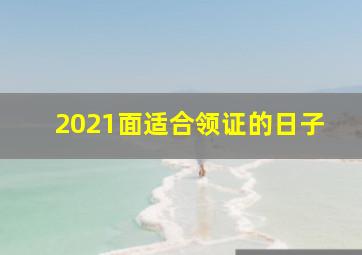 2021面适合领证的日子